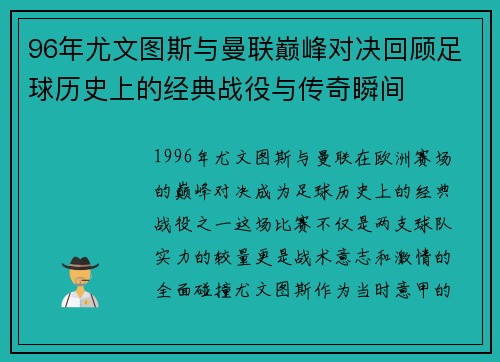 96年尤文图斯与曼联巅峰对决回顾足球历史上的经典战役与传奇瞬间

1996年尤文图斯与曼联在欧洲赛场的巅峰对决成为足球历史上的经典战役之一这场比赛不仅是两支球队实力的较量更是战术意志和激情的全面碰撞尤文图斯作为当时意甲的